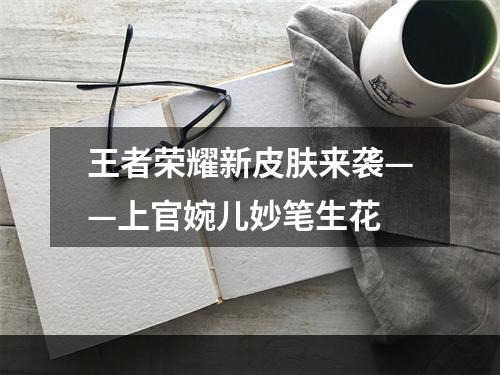 王者荣耀新皮肤来袭——上官婉儿妙笔生花